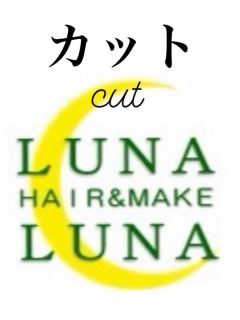 カット
cut

LUNA
HAIR&MAKE
LUNA